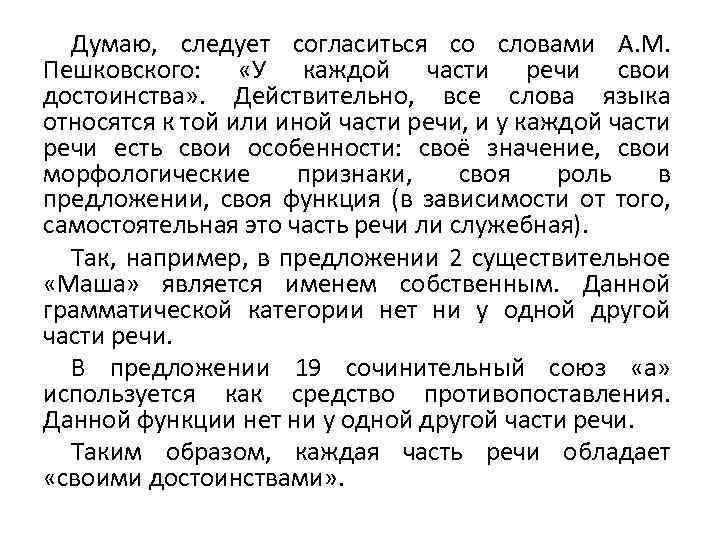 Думаю, следует согласиться со словами А.М. Пешковского: «У каждой части речи свои достоинства». Действительно, все слова языка относятся к той или иной части речи, и у каждой части речи есть свои особенности: своё значение, свои морфологические признаки, своя роль в предложении, своя функция (в зависимости от того, самостоятельная это часть речи ли служебная).

Так, например, в предложении 2 существительное «Маша» является именем собственным. Данной грамматической категории нет ни у одной другой части речи.

В предложении 19 сочинительный союз «а» используется как средство противопоставления. Данной функции нет ни у одной другой части речи.

Таким образом, каждая часть речи обладает «своими достоинствами».